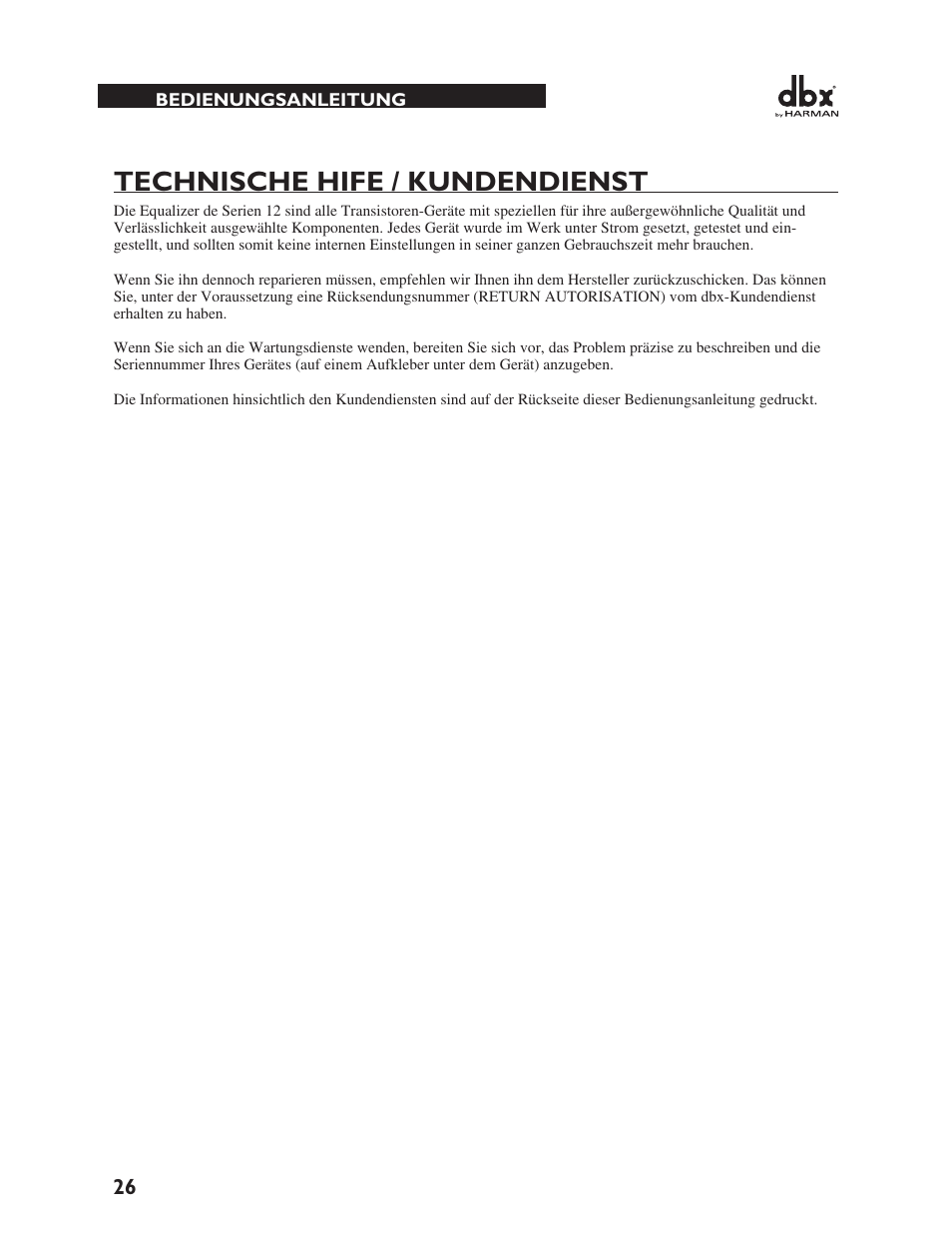 BEDIENUNGSANLEITUNG

dbx
by HARMAN

TECHNISCHE HIFE / KUNDENDIENST

Die Equalizer de Serien 12 sind alle Transistoren-Geräte mit speziellen für ihre außergewöhnliche Qualität und Verlässlichkeit ausgewählte Komponenten. Jedes Gerät wurde im Werk unter Strom gesetzt, getestet und eingestellt, und sollten somit keine internen Einstellungen in seiner ganzen Gebrauchszeit mehr brauchen.

Wenn Sie ihn dennoch reparieren müssen, empfehlen wir Ihnen ihn dem Hersteller zurückzuschicken. Das können Sie, unter der Voraussetzung eine Rücksendungsnummer (RETURN AUTORISATION) vom dbx-Kundendienst erhalten zu haben.

Wenn Sie sich an die Wartungsdienste wenden, bereiten Sie sich vor, das Problem präzise zu beschreiben und die Seriennummer Ihres Gerätes (auf einem Aufkleber unter dem Gerät) anzugeben.

Die Informationen hinsichtlich den Kundendiensten sind auf der Rückseite dieser Bedienungsanleitung gedruckt.

26